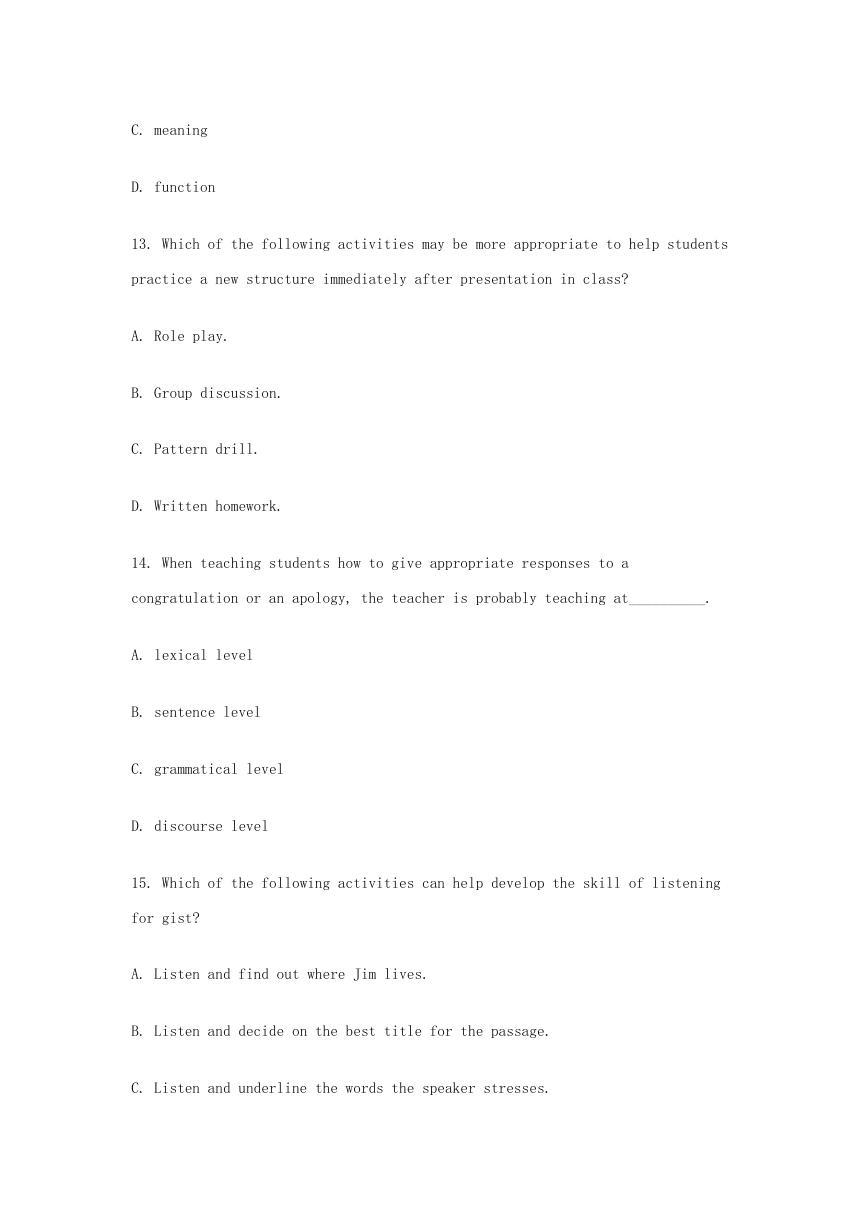 C. meaning

D. function

13. Which of the following activities may be more appropriate to help students practice a new structure immediately after presentation in class?

A. Role play.

B. Group discussion.

C. Pattern drill.

D. Written homework.

14. When teaching students how to give appropriate responses to a congratulation or an apology, the teacher is probably teaching at__________.

A. lexical level

B. sentence level

C. grammatical level

D. discourse level

15. Which of the following activities can help develop the skill of listening for gist?

A. Listen and find out where Jim lives.

B. Listen and decide on the best title for the passage.

C. Listen and underline the words the speaker stresses.